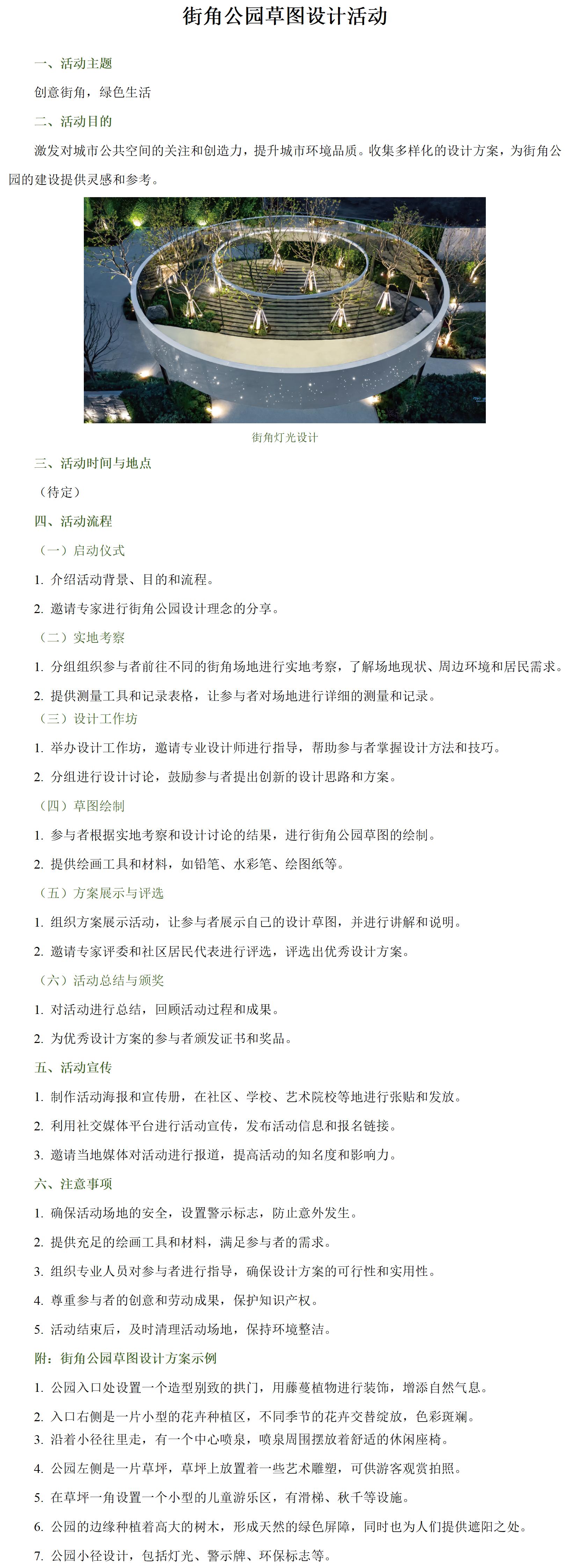 街角公园草图设计活动

一、活动主题

创意街角，绿色生活

二、活动目的

激发对城市公共空间的关注和创造力，提升城市环境品质。收集多样化的设计方案，为街角公园的建设提供灵感和参考。

街角灯光设计

三、活动时间与地点

（待定）

四、活动流程

（一）启动仪式

1. 介绍活动背景、目的和流程。

2. 邀请专家进行街角公园设计理念的分享。

（二）实地考察

1. 分组组织参与者前往不同的街角场地进行实地考察，了解场地现状、周边环境和居民需求。

2. 提供测量工具和记录表格，让参与者对场地进行详细的测量和记录。

（三）设计工作坊

1. 举办设计工作坊，邀请专业设计师进行指导，帮助参与者掌握设计方法和技巧。

2. 分组进行设计讨论，鼓励参与者提出创新的设计思路和方案。

（四）草图绘制

1. 参与者根据实地考察和设计讨论的结果，进行街角公园草图的绘制。

2. 提供绘画工具和材料，如铅笔、水彩笔、绘图纸等。

（五）方案展示与评选

1. 组织方案展示活动，让参与者展示自己的设计草图，并进行讲解和说明。

2. 邀请专家评委和社区居民代表进行评选，评选出优秀设计方案。

（六）活动总结与颁奖

1. 对活动进行总结，回顾活动过程和成果。

2. 为优秀设计方案的参与者颁发证书和奖品。

五、活动宣传

1. 制作活动海报和宣传册，在社区、学校、艺术院校等地进行张贴和发放。

2. 利用社交媒体平台进行活动宣传，发布活动信息和报名链接。

3. 邀请当地媒体对活动进行报道，提高活动的知名度和影响力。

六、注意事项

1. 确保活动场地的安全，设置警示标志，防止意外发生。

2. 提供充足的绘画工具和材料，满足参与者的需求。

3. 组织专业人员对参与者进行指导，确保设计方案的可行性和实用性。

4. 尊重参与者的创意和劳动成果，保护知识产权。

5. 活动结束后，及时清理活动场地，保持环境整洁。

附：街角公园草图设计方案示例

1. 公园入口处设置一个造型别致的拱门，用藤蔓植物进行装饰，增添自然气息。

2. 入口右侧是一片小型的花卉种植区，不同季节的花卉交替绽放，色彩斑斓。

3. 沿着小径往里走，有一个中心喷泉，喷泉周围摆放着舒适的休闲座椅。

4. 公园左侧是一片草坪，草坪上放置着一些艺术雕塑，可供游客观赏拍照。

5. 在草坪一角设置一个小型的儿童游乐区，有滑梯、秋千等设施。

6. 公园的边缘种植着高大的树木，形成天然的绿色屏障，同时也为人们提供遮阳之处。

7. 公园小径设计，包括灯光、警示牌、环保标志等。